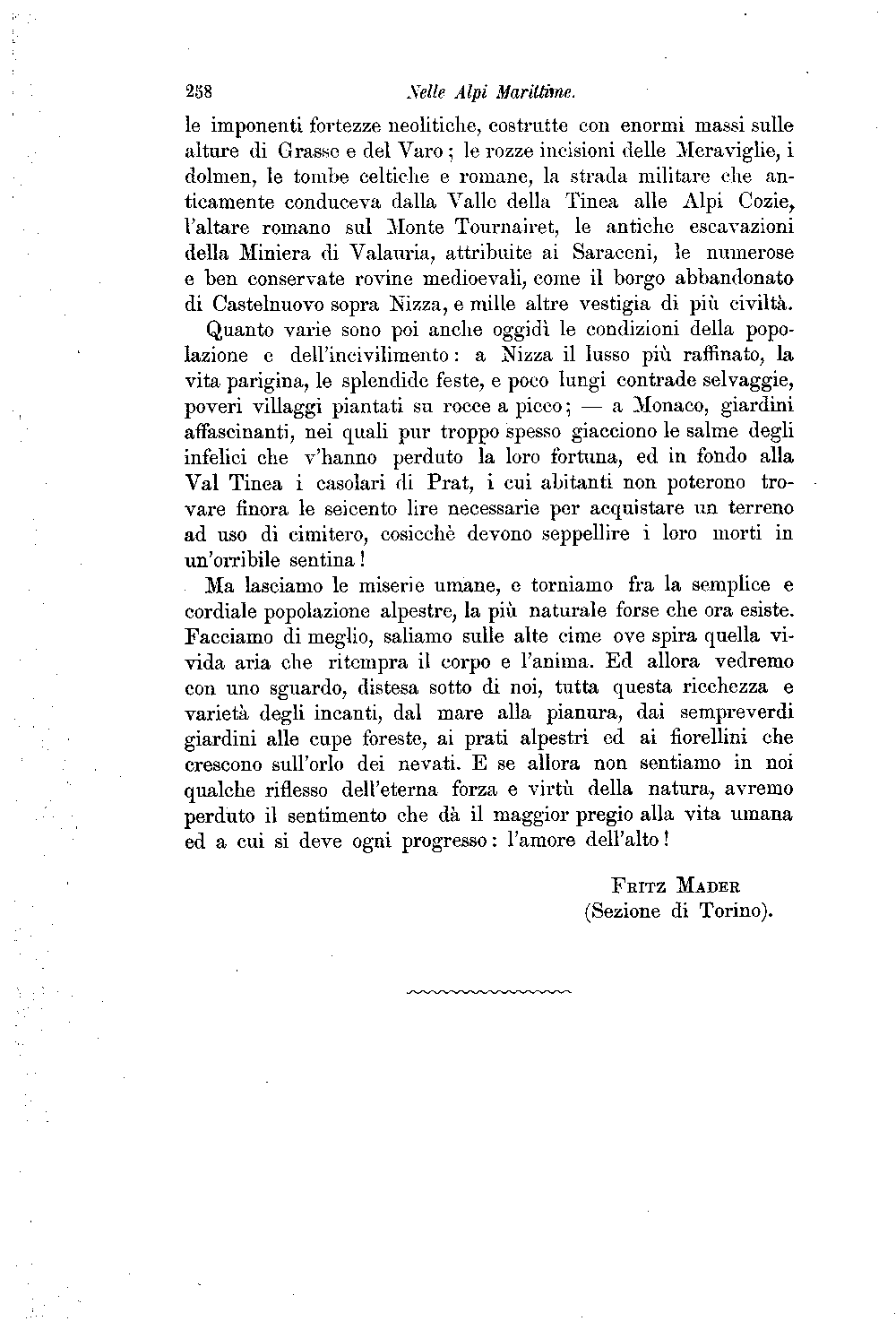 258 Nelle Alpi Marittime.

le imponenti fortezze neolitiche, costrutte con enormi massi sulle alture di Grasse e del Varo; le rozze incisioni delle Meraviglie, i dolmen, le tombe celtiche e romane, la strada militare che anticamente conduceva dalla Valle della Tinea alle Alpi Cozie, l'altare romano sul Monte Tournairet, le antiche escavazioni della Miniera di Valauria, attribuite ai Saraceni, le numerose e ben conservate rovine medioevali, come il borgo abbandonato di Castelnuovo sopra Nizza, e mille altre vestigia di più civiltà.

Quanto varie sono poi anche oggidì le condizioni della popolazione e dell'incivilimento: a Nizza il lusso più raffinato, la vita parigina, le splendide feste, e poco lungi contrade selvaggie, poveri villaggi piantati su rocce a picco; — a Monaco, giardini affascinanti, nei quali pur troppo spesso giacciono le salme degli infelici che v'hanno perduto la loro fortuna, ed in fondo alla Val Tinea i casolari di Prat, i cui abitanti non poterono trovare finora le seicento lire necessarie per acquistare un terreno ad uso di cimitero, cosicchè devono seppellire i loro morti in un'orribile sentina!

Ma lasciamo le miserie umane, e torniamo fra la semplice e cordiale popolazione alpestre, la più naturale forse che ora esiste. Facciamo di meglio, saliamo sulle alte cime ove spira quella vivida aria che ritempra il corpo e l'anima. Ed allora vedremo con uno sguardo, distesa sotto di noi, tutta questa ricchezza e varietà degli incanti, dal mare alla pianura, dai sempreverdi giardini alle cupe foreste, ai prati alpestri ed ai fiorellini che crescono sull'orlo dei nevati. E se allora non sentiamo in noi qualche riflesso dell'eterna forza e virtù della natura, avremo perduto il sentimento che dà il maggior pregio alla vita umana ed a cui si deve ogni progresso: l'amore dell'alto!

Fritz Mader
(Sezione di Torino).